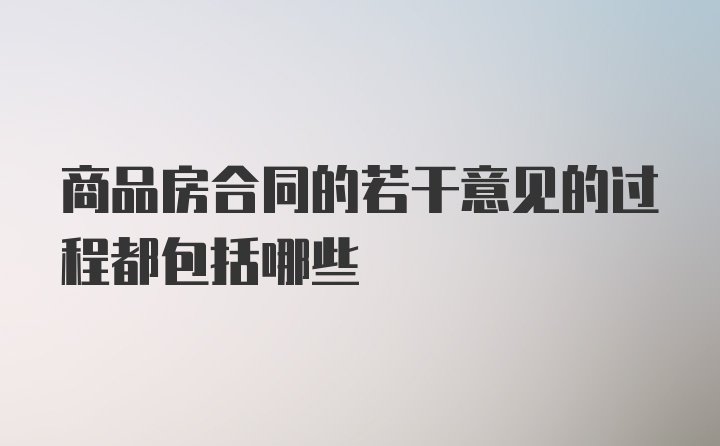 商品房合同的若干意见的过程都包括哪些